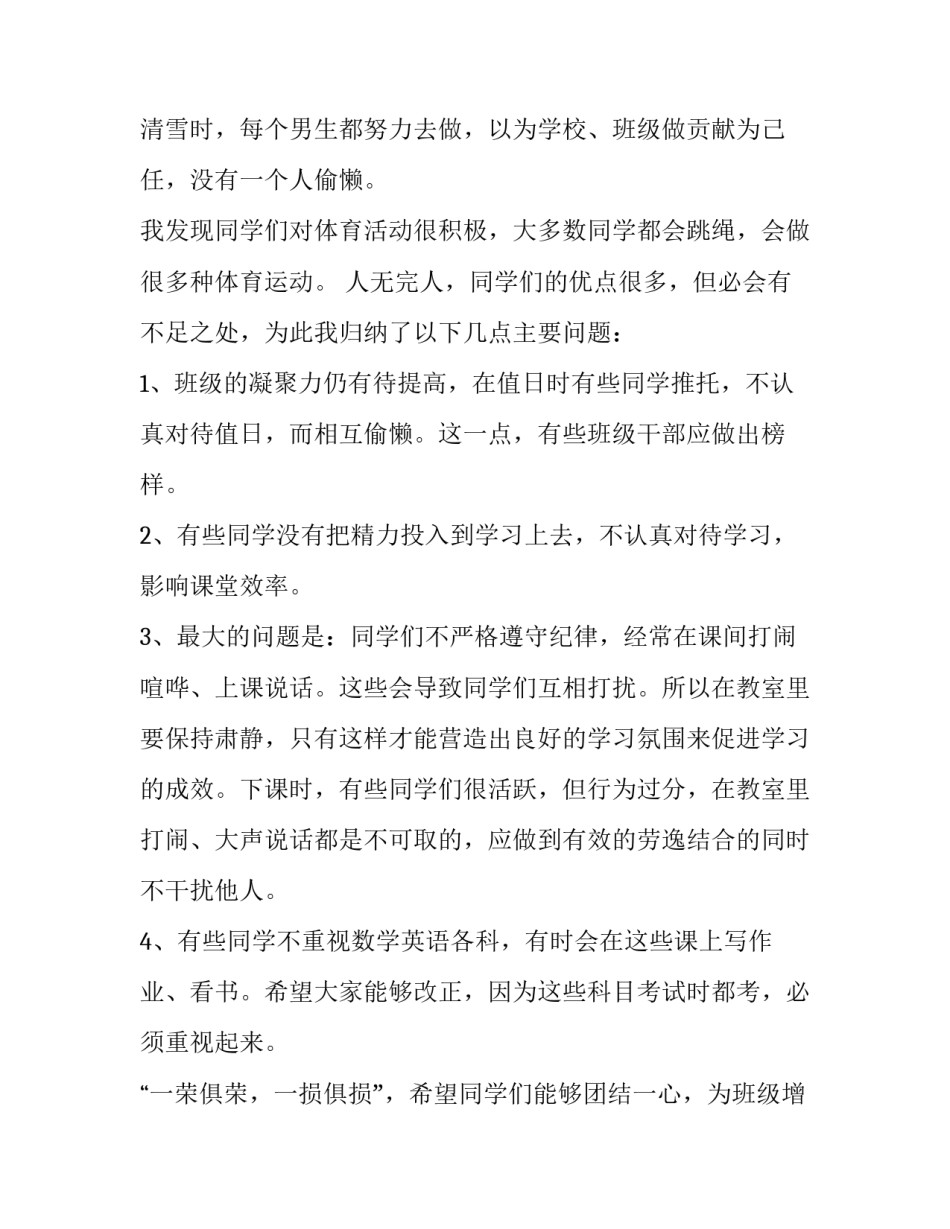 清雪时，每个男生都努力去做，以为学校、班级做贡献为己任，没有一个人偷懒。

我发现同学们对体育活动很积极，大多数同学都会跳绳，会做很多种体育运动。 人无完人，同学们的优点很多，但必会有不足之处，为此我归纳了以下几点主要问题：

1、班级的凝聚力仍有待提高，在值日时有些同学推托，不认真对待值日，而相互偷懒。这一点，有些班级干部应做出榜样。

2、有些同学没有把精力投入到学习上去，不认真对待学习，影响课堂效率。

3、最大的问题是：同学们不严格遵守纪律，经常在课间打闹喧哗、上课说话。这些会导致同学们互相打扰。所以在教室里要保持肃静，只有这样才能营造出良好的学习氛围来促进学习的成效。下课时，有些同学们很活跃，但行为过分，在教室里打闹、大声说话都是不可取的，应做到有效的劳逸结合的同时不干扰他人。

4、有些同学不重视数学英语各科，有时会在这些课上写作业、看书。希望大家能够改正，因为这些科目考试时都考，必须重视起来。

“一荣俱荣，一损俱损”，希望同学们能够团结一心，为班级增